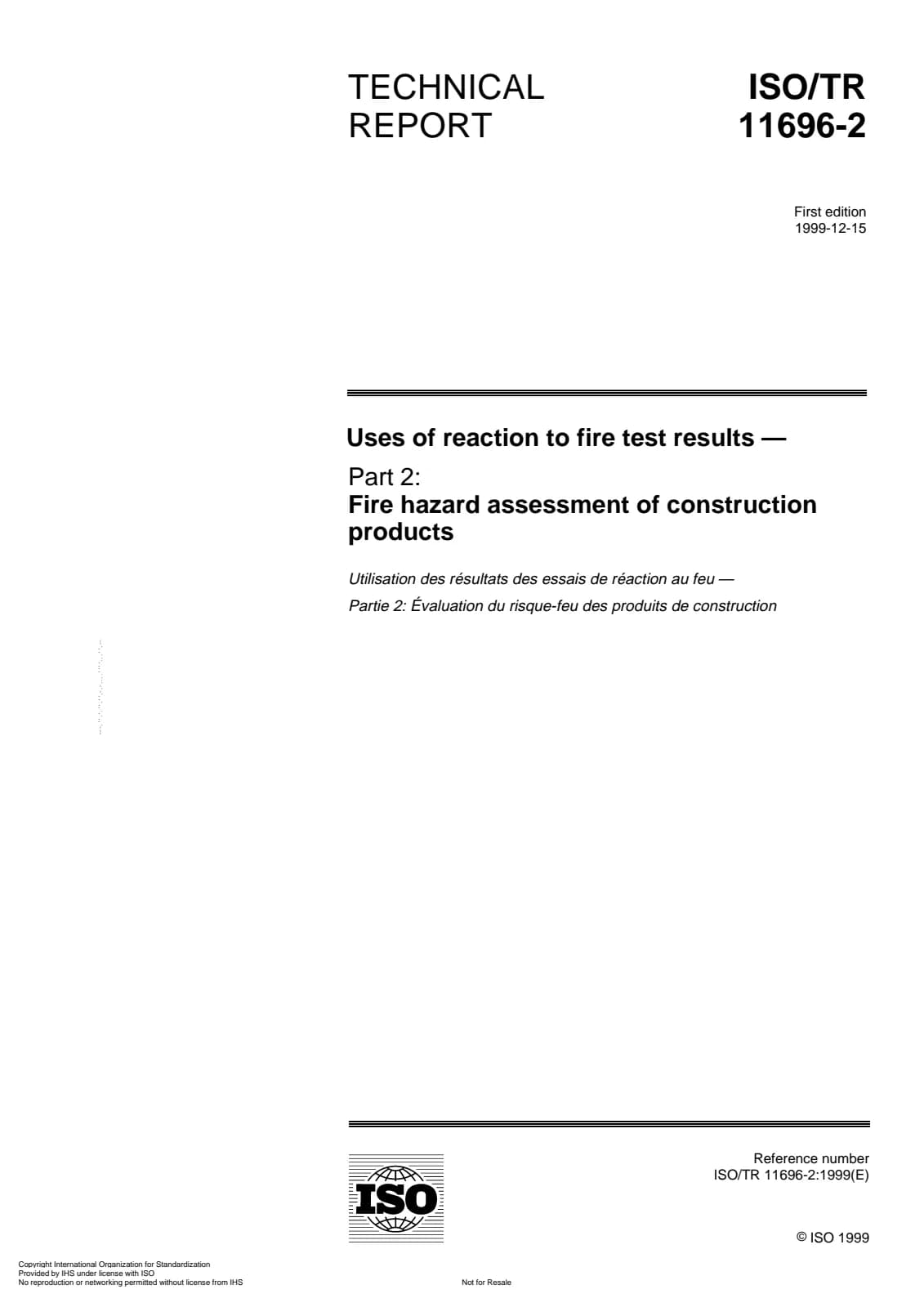 TECHNICAL REPORT

ISO/TR 11696-2

First edition
1999-12-15

Uses of reaction to fire test results —

Part 2:
Fire hazard assessment of construction products

Utilisation des résultats des essais de réaction au feu —

Partie 2: Évaluation du risque-feu des produits de construction

ISO

Reference number
ISO/TR 11696-2:1999(E)

© ISO 1999

Copyright International Organization for Standardization
Provided by IHS under license with ISO
No reproduction or networking permitted without license from IHS

Not for Resale